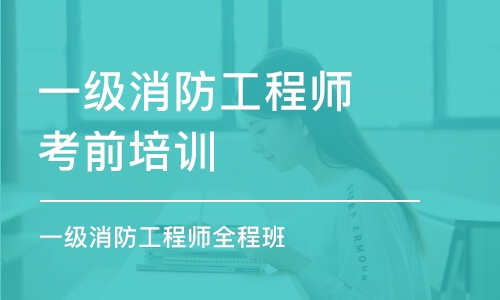 一级消防工程师
考前培训

一级消防工程师全程班

UNDER ARMOUR